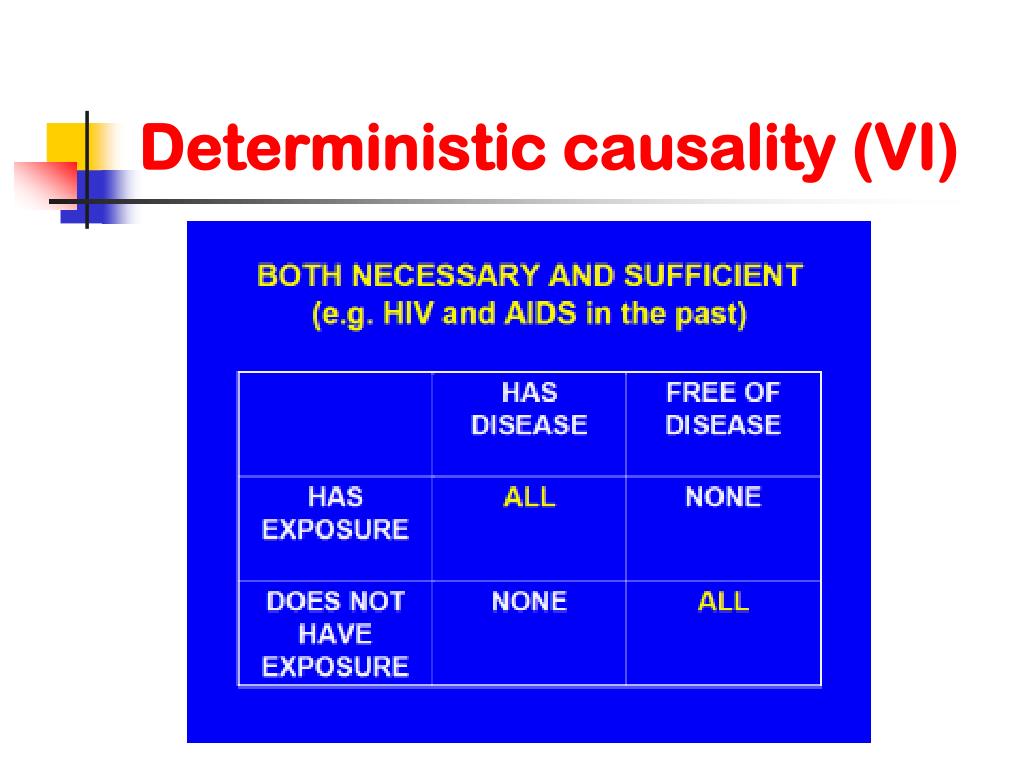 Deterministic causality (VI)

BOTH NECESSARY AND SUFFICIENT
(e.g. HIV and AIDS in the past)

| | HAS DISEASE | FREE OF DISEASE |
|---|---|---|
| HAS EXPOSURE | ALL | NONE |
| DOES NOT HAVE EXPOSURE | NONE | ALL |